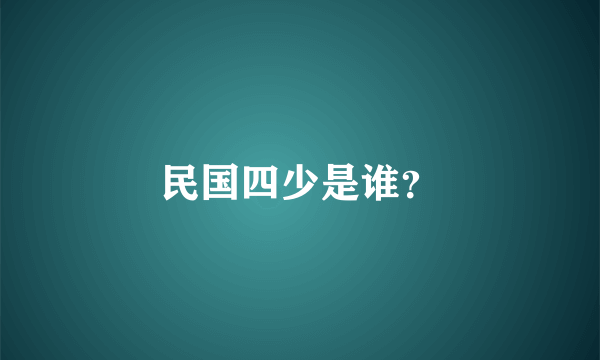 民国四少是谁?